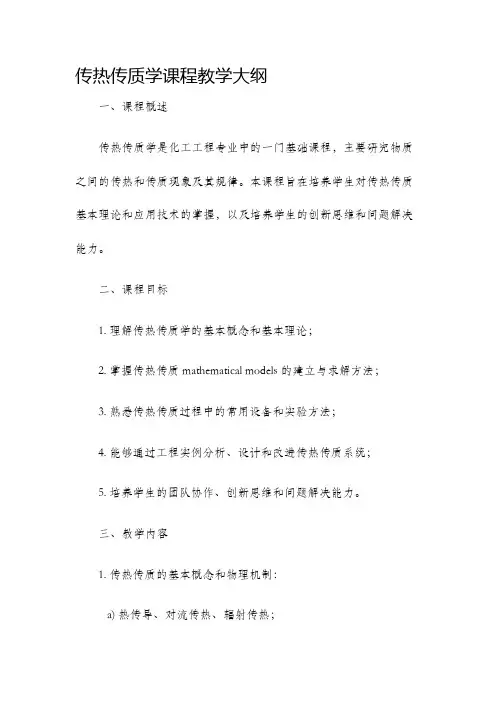 传热传质学课程教学大纲

一、课程概述

传热传质学是化工工程专业中的一门基础课程，主要研究物质之间的传热和传质现象及其规律。本课程旨在培养学生对传热传质基本理论和应用技术的掌握，以及培养学生的创新思维和问题解决能力。

二、课程目标

1. 理解传热传质学的基本概念和基本理论；

2. 掌握传热传质 mathematical models 的建立与求解方法；

3. 熟悉传热传质过程中的常用设备和实验方法；

4. 能够通过工程实例分析、设计和改进传热传质系统；

5. 培养学生的团队协作、创新思维和问题解决能力。

三、教学内容

1. 传热传质的基本概念和物理机制：

a) 热传导、对流传热、辐射传热；